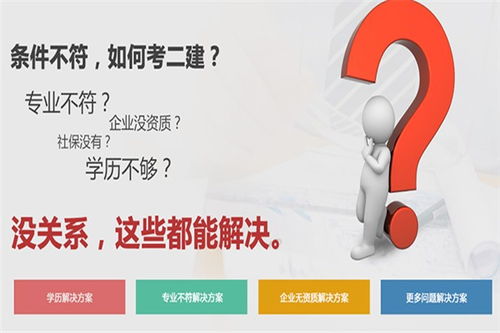 条件不符，如何考二建？

专业不符？

企业没资质？

社保没有？

学历不够？

没关系，这些都能解决。

学历解决方案

专业不符解决方案

企业无资质解决方案

更多问题解决方案